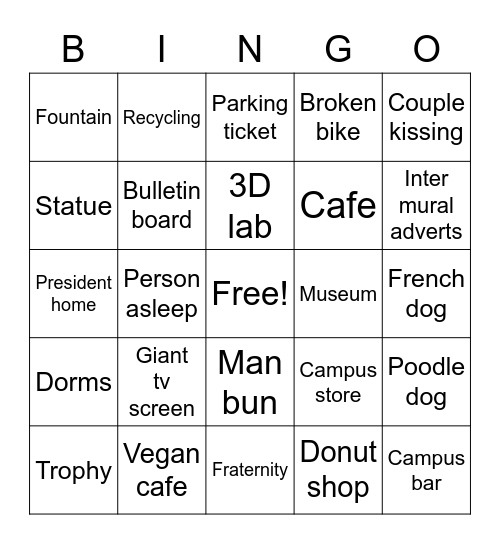 | B | I | N | G | O |
|---|---|---|---|---|
| Fountain | Recycling | Parking ticket | Broken bike | Couple kissing |
| Statue | Bulletin board | 3D lab | Cafe | Inter mural adverts |
| President home | Person asleep | Free! | Museum | French dog |
| Dorms | Giant tv screen | Man bun | Campus store | Poodle dog |
| Trophy | Vegan cafe | Fraternity | Donut shop | Campus bar |